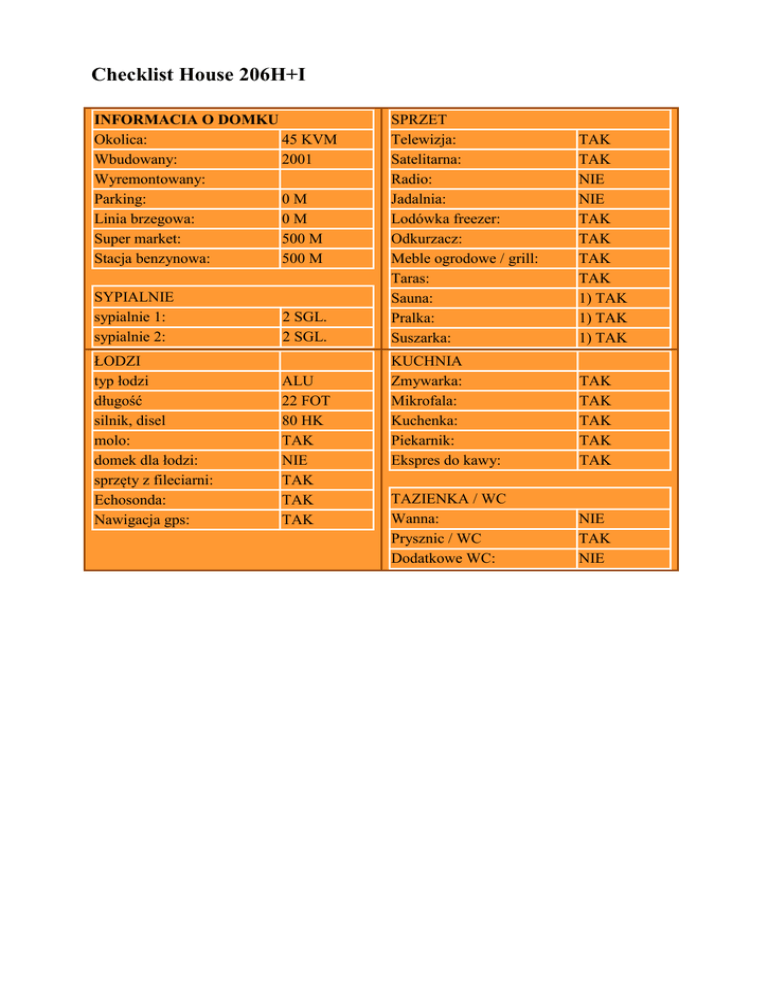 Checklist House 206H+I

| INFORMACIA O DOMKU | |
|---|---|
| Okolica: | 45 KVM |
| Wbudowany: | 2001 |
| Wyremontowany: | |
| Parking: | 0 M |
| Linia brzegowa: | 0 M |
| Super market: | 500 M |
| Stacja benzynowa: | 500 M |

| SYPIALNIE | |
|---|---|
| sypialnie 1: | 2 SGL. |
| sypialnie 2: | 2 SGL. |

| ŁODZI | |
|---|---|
| typ łodzi | ALU |
| długość | 22 FOT |
| silnik, disel | 80 HK |
| molo: | TAK |
| domek dla łodzi: | NIE |
| sprzęty z fileciarni: | TAK |
| Echosonda: | TAK |
| Nawigacja gps: | TAK |

| SPRZET | |
|---|---|
| Telewizja: | TAK |
| Satelitarna: | TAK |
| Radio: | NIE |
| Jadalnia: | NIE |
| Lodówka freezer: | TAK |
| Odkurzacz: | TAK |
| Meble ogrodowe / grill: | TAK |
| Taras: | TAK |
| Sauna: | 1) TAK |
| Pralka: | 1) TAK |
| Suszarka: | 1) TAK |

| KUCHNIA | |
|---|---|
| Zmywarka: | TAK |
| Mikrofala: | TAK |
| Kuchenka: | TAK |
| Piekarnik: | TAK |
| Ekspres do kawy: | TAK |

| TAZIENKA / WC | |
|---|---|
| Wanna: | NIE |
| Prysznic / WC | TAK |
| Dodatkowe WC: | NIE |